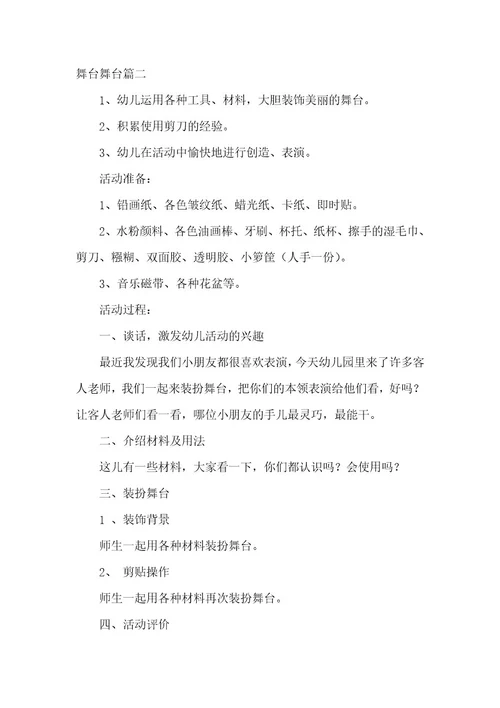 舞台舞台篇二

1、幼儿运用各种工具、材料，大胆装饰美丽的舞台。

2、积累使用剪刀的经验。

3、幼儿在活动中愉快地进行创造、表演。

活动准备：

1、铝画纸、各色皱纹纸、蜡光纸、卡纸、即时贴。

2、水粉颜料、各色油画棒、牙刷、杯托、纸杯、擦手的湿毛巾、剪刀、糨糊、双面胶、透明胶、小箩筐（人手一份）。

3、音乐磁带、各种花盆等。

活动过程：

一、谈话，激发幼儿活动的兴趣

最近我发现我们小朋友都很喜欢表演，今天幼儿园里来了许多客人老师，我们一起来装扮舞台，把你们的本领表演给他们看，好吗？让客人老师们看一看，哪位小朋友的手儿最灵巧，最能干。

二、介绍材料及用法

这儿有一些材料，大家看一下，你们都认识吗？会使用吗？

三、装扮舞台

1 、装饰背景

师生一起用各种材料装扮舞台。

2、 剪贴操作

师生一起用各种材料再次装扮舞台。

四、活动评价